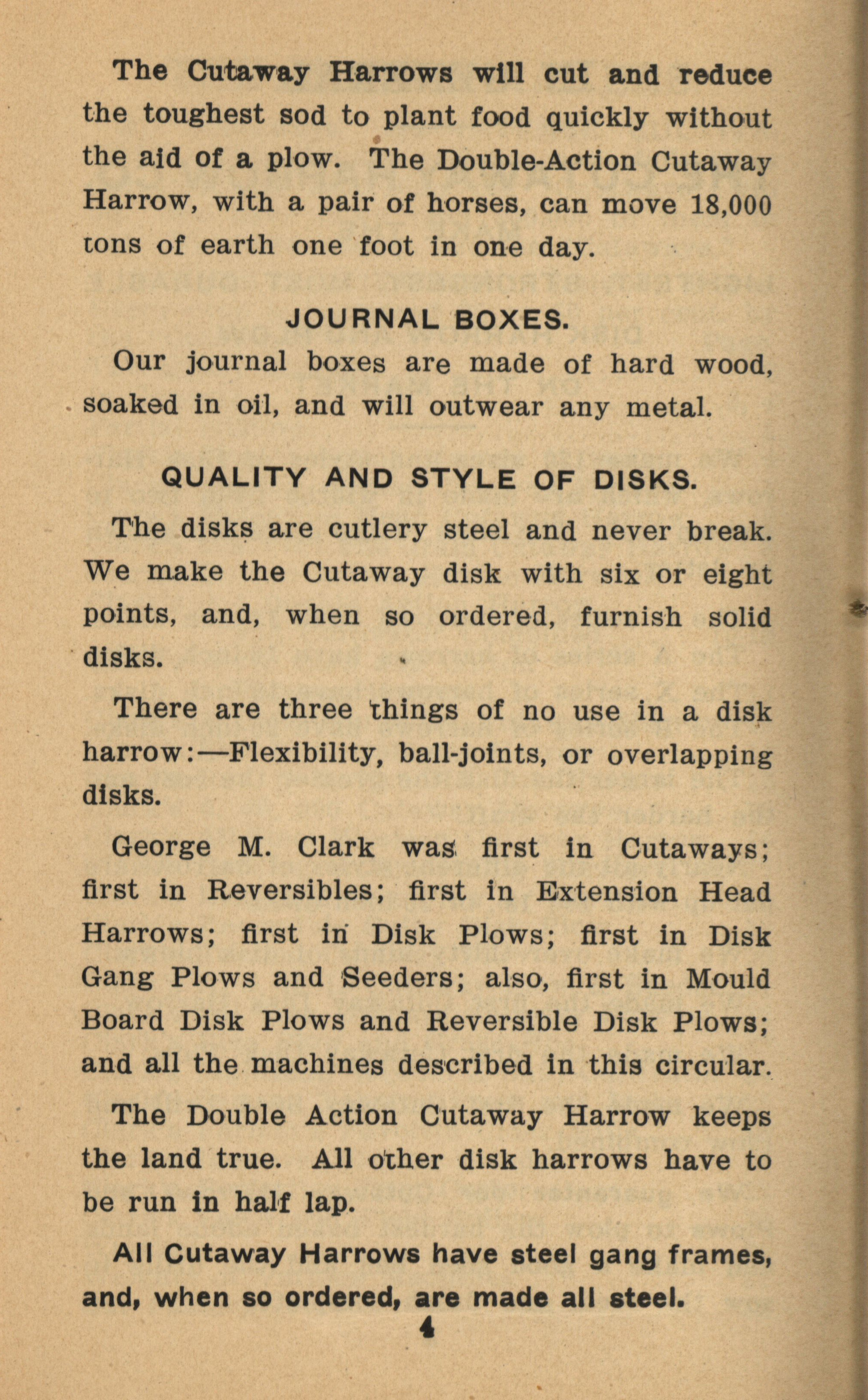 The Cutaway Harrows will cut and reduce the toughest sod to plant food quickly without the aid of a plow. The Double-Action Cutaway Harrow, with a pair of horses, can move 18,000 tons of earth one foot in one day.

JOURNAL BOXES.

Our journal boxes are made of hard wood, soaked in oil, and will outwear any metal.

QUALITY AND STYLE OF DISKS.

The disks are cutlery steel and never break. We make the Cutaway disk with six or eight points, and, when so ordered, furnish solid disks.

There are three things of no use in a disk harrow:—Flexibility, ball-joints, or overlapping disks.

George M. Clark was first in Cutaways; first in Reversibles; first in Extension Head Harrows; first in Disk Plows; first in Disk Gang Plows and Seeders; also, first in Mould Board Disk Plows and Reversible Disk Plows; and all the machines described in this circular.

The Double Action Cutaway Harrow keeps the land true. All other disk harrows have to be run in half lap.

All Cutaway Harrows have steel gang frames, and, when so ordered, are made all steel.

4